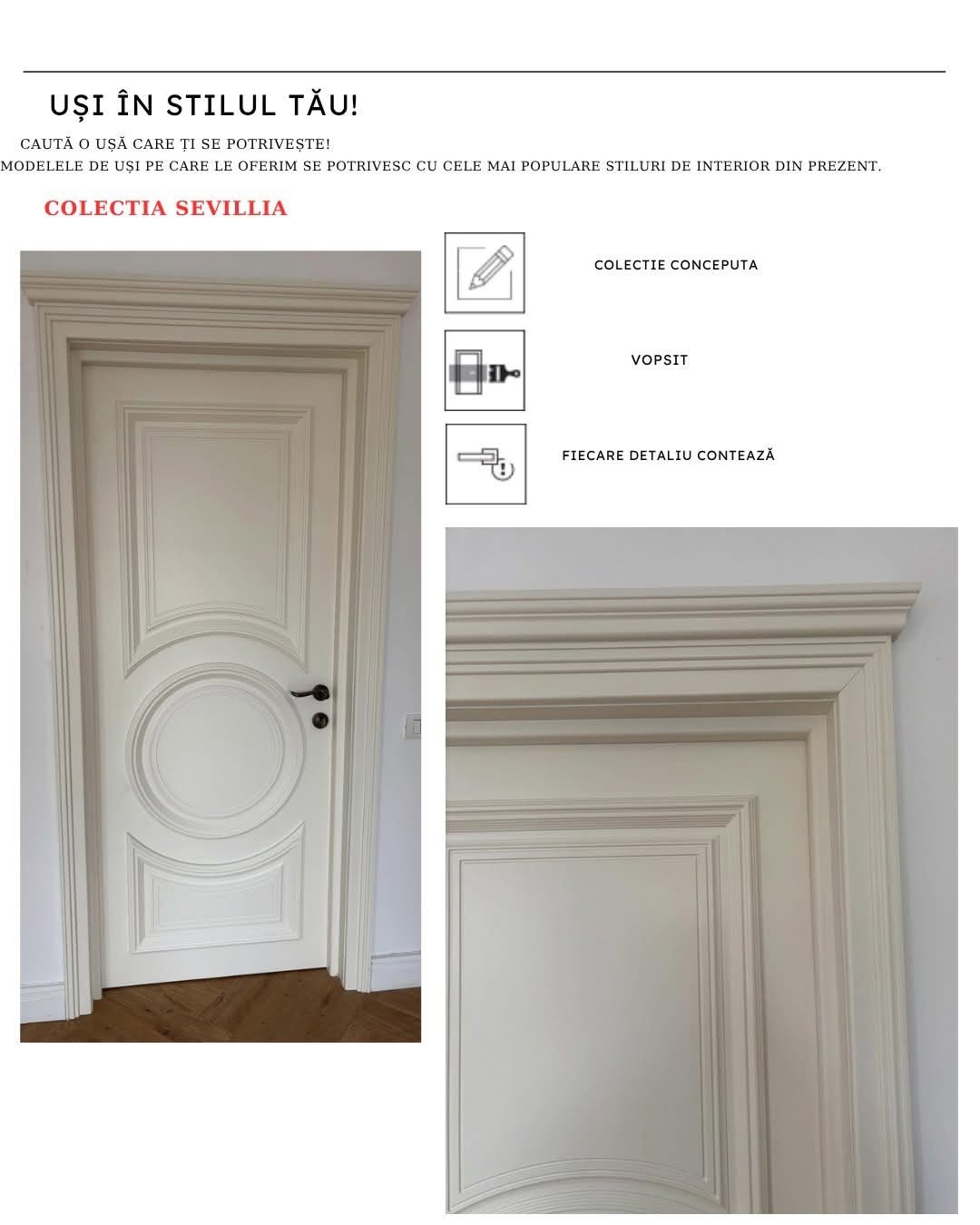 UȘI ÎN STILUL TĂU!

CAUTĂ O UȘĂ CARE ȚI SE POTRIVEȘTE!

MODELELE DE UȘI PE CARE LE OFERIM SE POTRIVESC CU CELE MAI POPULARE STILURI DE INTERIOR DIN PREZENT.

COLECTIA SEVILLIA

COLECTIE CONCEPUTA

VOPSIT

FIECARE DETALIU CONTEAZĂ